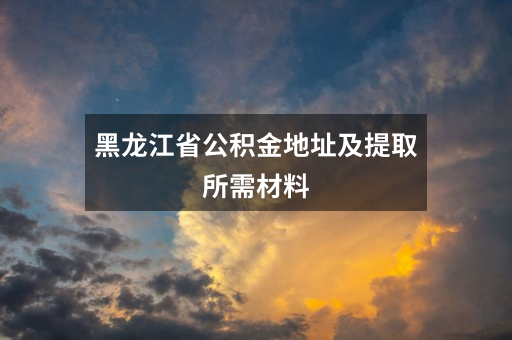 黑龙江省公积金地址及提取所需材料